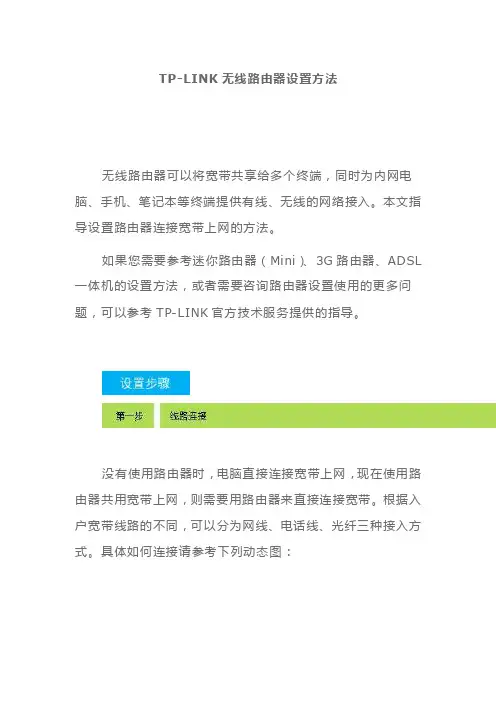 TP-LINK无线路由器设置方法

无线路由器可以将宽带共享给多个终端，同时为内网电脑、手机、笔记本等终端提供有线、无线的网络接入。本文指导设置路由器连接宽带上网的方法。

如果您需要参考迷你路由器（Mini）、3G路由器、ADSL一体机的设置方法，或者需要咨询路由器设置使用的更多问题，可以参考TP-LINK官方技术服务提供的指导。

设置步骤

第一步

线路连接

没有使用路由器时，电脑直接连接宽带上网，现在使用路由器共用宽带上网，则需要用路由器来直接连接宽带。根据入户宽带线路的不同，可以分为网线、电话线、光纤三种接入方式。具体如何连接请参考下列动态图：